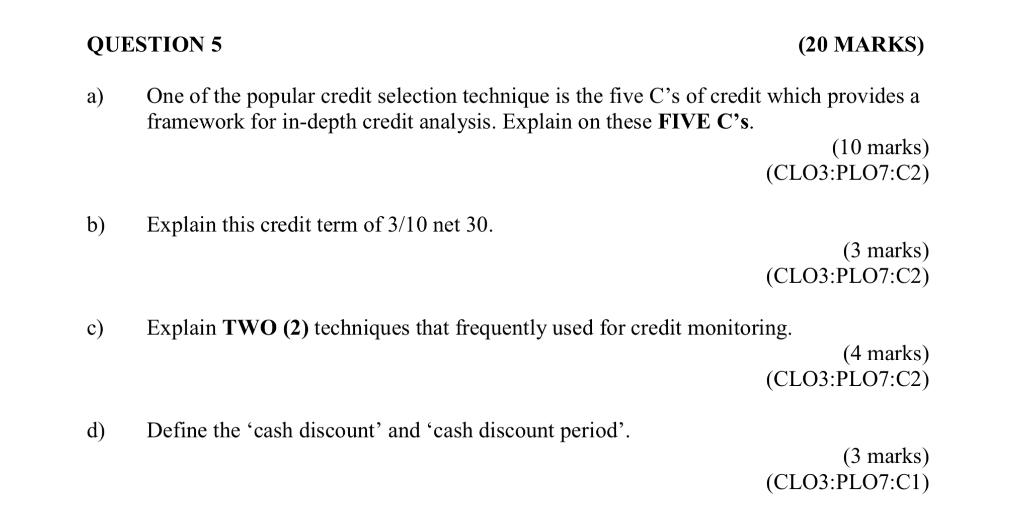 QUESTION 5 (20 MARKS)

a) One of the popular credit selection technique is the five C's of credit which provides a framework for in-depth credit analysis. Explain on these FIVE C's.

(10 marks)
(CLO3:PLO7:C2)

b) Explain this credit term of 3/10 net 30.

(3 marks)
(CLO3:PLO7:C2)

c) Explain TWO (2) techniques that frequently used for credit monitoring.

(4 marks)
(CLO3:PLO7:C2)

d) Define the 'cash discount' and 'cash discount period'.

(3 marks)
(CLO3:PLO7:C1)